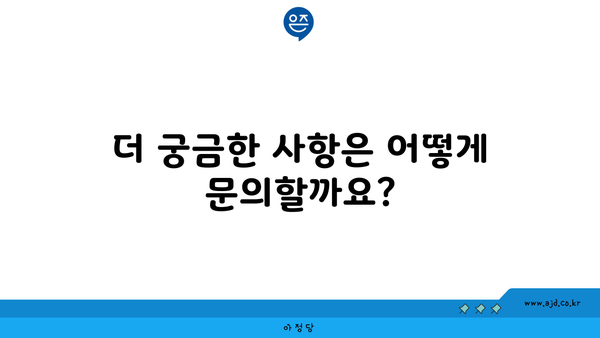 은즈

더 궁금한 사항은 어떻게 문의할까요?

www.ajd.co.kr

아정당